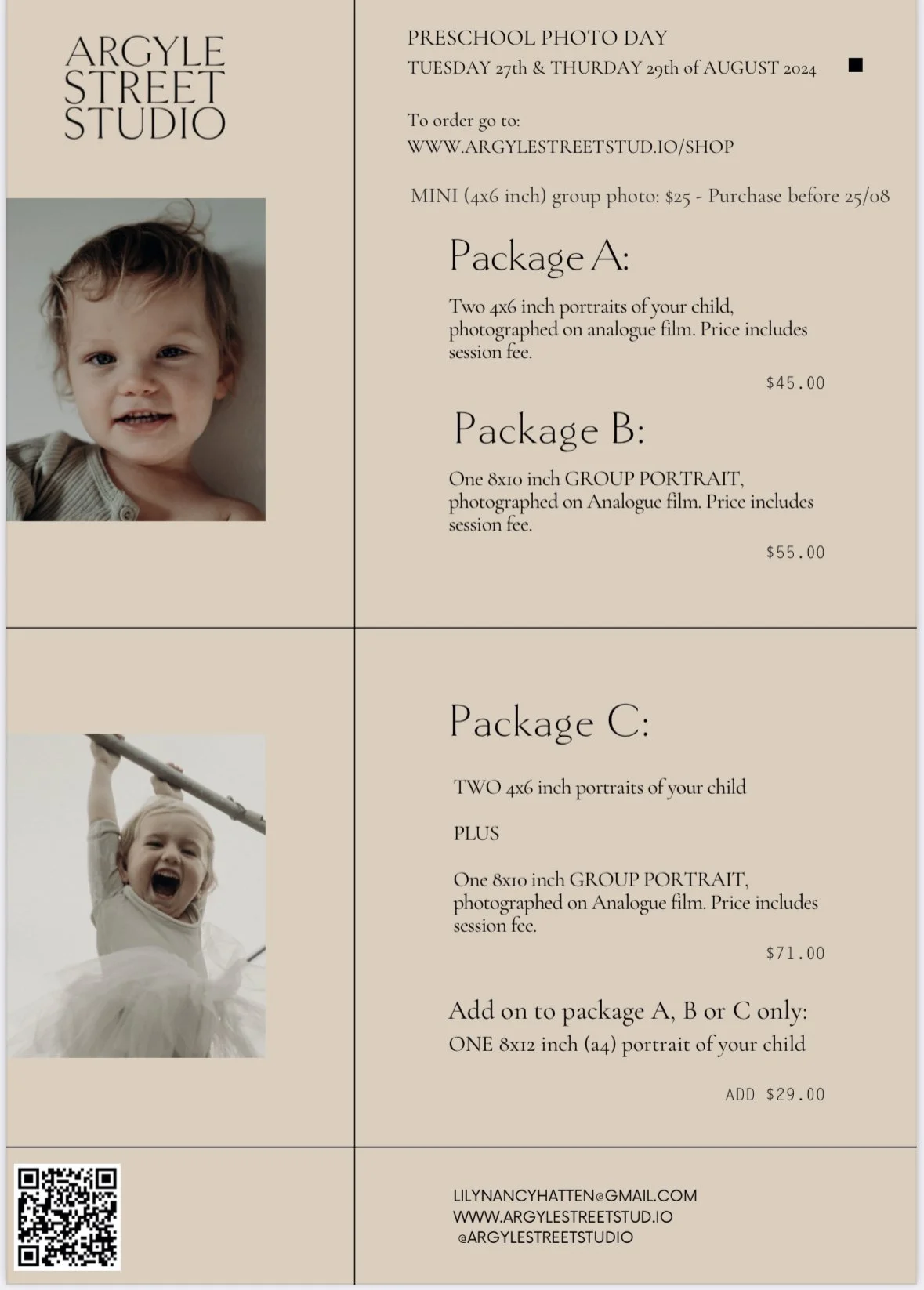 ARGYLE
STREET
STUDIO

PRESCHOOL PHOTO DAY
TUESDAY 27th & THURDAY 29th of AUGUST 2024

To order go to:
WWW.ARGYLESTREETSTUD.IO/SHOP

MINI (4x6 inch) group photo: $25 - Purchase before 25/08

Package A:

Two 4x6 inch portraits of your child, photographed on analogue film. Price includes session fee.

$45.00

Package B:

One 8x10 inch GROUP PORTRAIT, photographed on Analogue film. Price includes session fee.

$55.00

Package C:

TWO 4x6 inch portraits of your child

PLUS

One 8x10 inch GROUP PORTRAIT, photographed on Analogue film. Price includes session fee.

$71.00

Add on to package A, B or C only:
ONE 8x12 inch (a4) portrait of your child

ADD $29.00

LILYNANCYHATTEN@GMAIL.COM
WWW.ARGYLESTREETSTUD.IO
@ARGYLESTREETSTUDIO